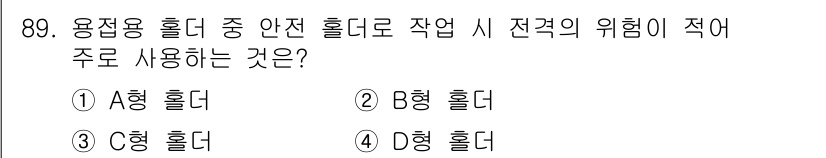 89. 용접용 홀더 중 안전 홀더로 작업 시 전격의 위험이 적어 주로 사용하는 것은?

① A형 홀더
② B형 홀더
③ C형 홀더
④ D형 홀더